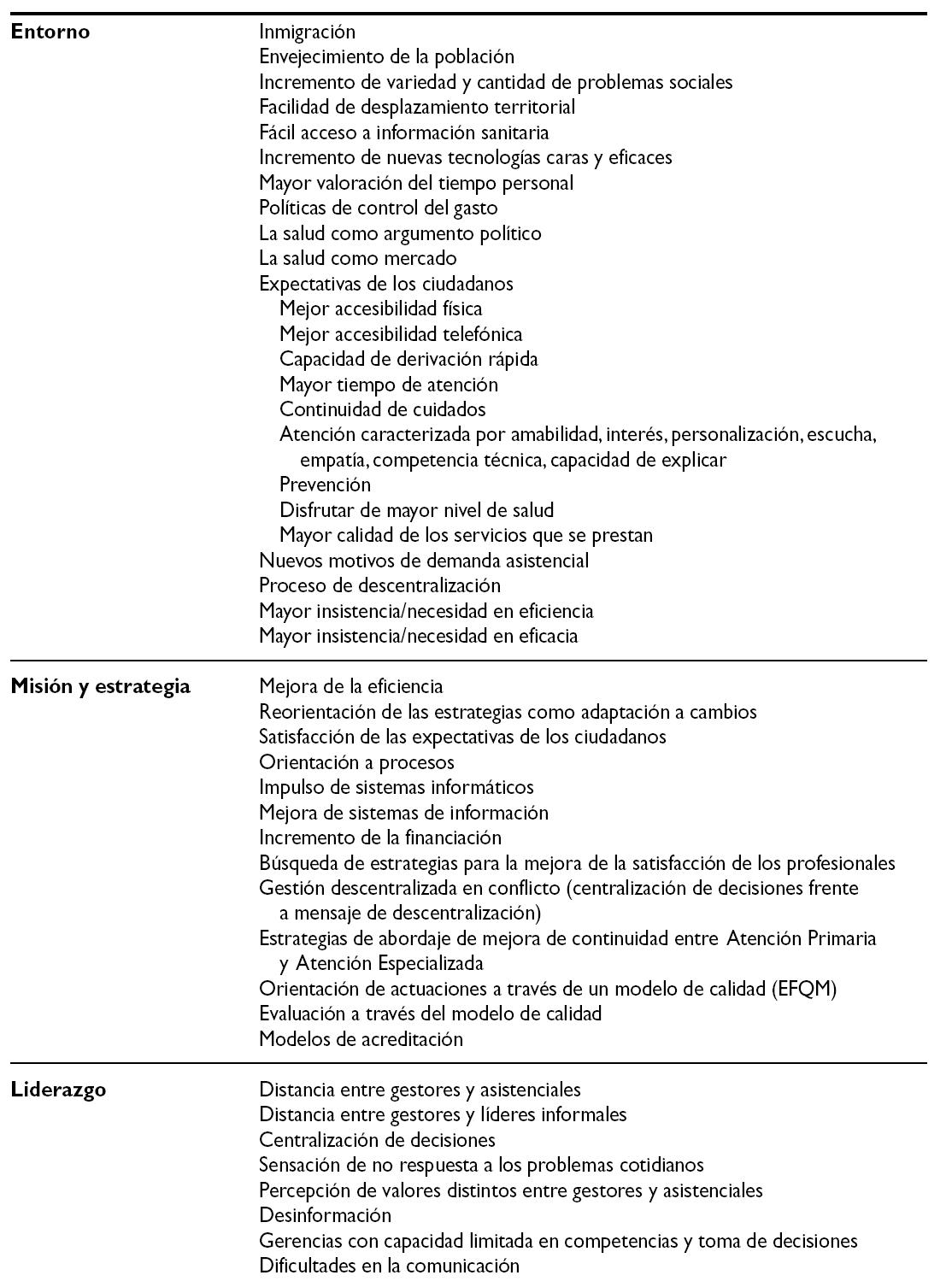 | | |
|---|---|
| **Entorno** | Inmigración<br>Envejecimiento de la población<br>Incremento de variedad y cantidad de problemas sociales<br>Facilidad de desplazamiento territorial<br>Fácil acceso a información sanitaria<br>Incremento de nuevas tecnologías caras y eficaces<br>Mayor valoración del tiempo personal<br>Políticas de control del gasto<br>La salud como argumento político<br>La salud como mercado<br>Expectativas de los ciudadanos<br>Mejor accesibilidad física<br>Mejor accesibilidad telefónica<br>Capacidad de derivación rápida<br>Mayor tiempo de atención<br>Continuidad de cuidados<br>Atención caracterizada por amabilidad, interés, personalización, escucha, empatía, competencia técnica, capacidad de explicar<br>Prevención<br>Disfrutar de mayor nivel de salud<br>Mayor calidad de los servicios que se prestan<br>Nuevos motivos de demanda asistencial<br>Proceso de descentralización<br>Mayor insistencia/necesidad en eficiencia<br>Mayor insistencia/necesidad en eficacia |
| **Misión y estrategia** | Mejora de la eficiencia<br>Reorientación de las estrategias como adaptación a cambios<br>Satisfacción de las expectativas de los ciudadanos<br>Orientación a procesos<br>Impulso de sistemas informáticos<br>Mejora de sistemas de información<br>Incremento de la financiación<br>Búsqueda de estrategias para la mejora de la satisfacción de los profesionales<br>Gestión descentralizada en conflicto (centralización de decisiones frente a mensaje de descentralización)<br>Estrategias de abordaje de mejora de continuidad entre Atención Primaria y Atención Especializada<br>Orientación de actuaciones a través de un modelo de calidad (EFQM)<br>Evaluación a través del modelo de calidad<br>Modelos de acreditación |
| **Liderazgo** | Distancia entre gestores y asistenciales<br>Distancia entre gestores y líderes informales<br>Centralización de decisiones<br>Sensación de no respuesta a los problemas cotidianos<br>Percepción de valores distintos entre gestores y asistenciales<br>Desinformación<br>Gerencias con capacidad limitada en competencias y toma de decisiones<br>Dificultades en la comunicación |